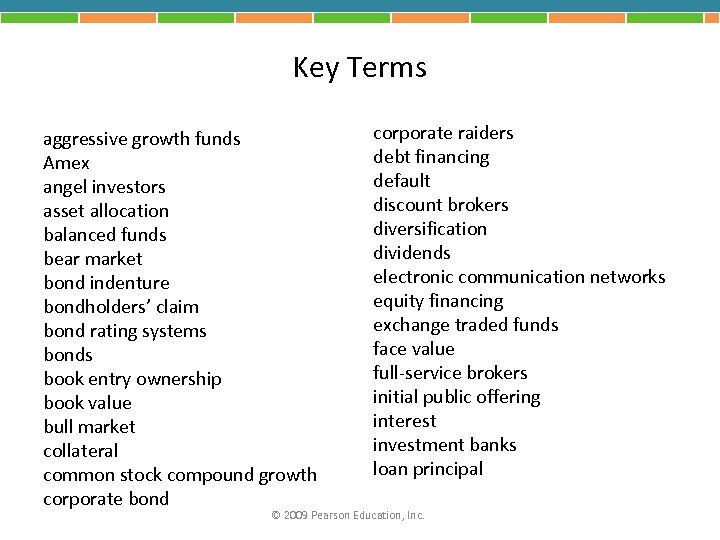 Key Terms

aggressive growth funds
Amex
angel investors
asset allocation
balanced funds
bear market
bond indenture
bondholders' claim
bond rating systems
bonds
book entry ownership
book value
bull market
collateral
common stock compound growth
corporate bond

corporate raiders
debt financing
default
discount brokers
diversification
dividends
electronic communication networks
equity financing
exchange traded funds
face value
full-service brokers
initial public offering
interest
investment banks
loan principal

© 2009 Pearson Education, Inc.